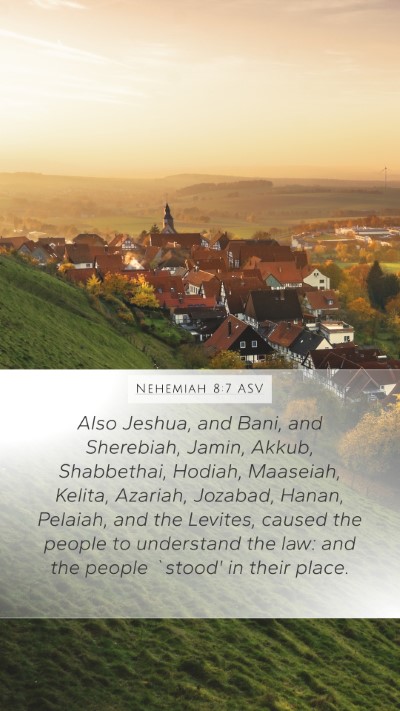 NEHEMIAH 8:7 ASV

Also Jeshua, and Bani, and Sherebiah, Jamin, Akkub, Shabbethai, Hodiah, Maaseiah, Kelita, Azariah, Jozabad, Hanan, Pelaiah, and the Levites, caused the people to understand the law: and the people `stood' in their place.